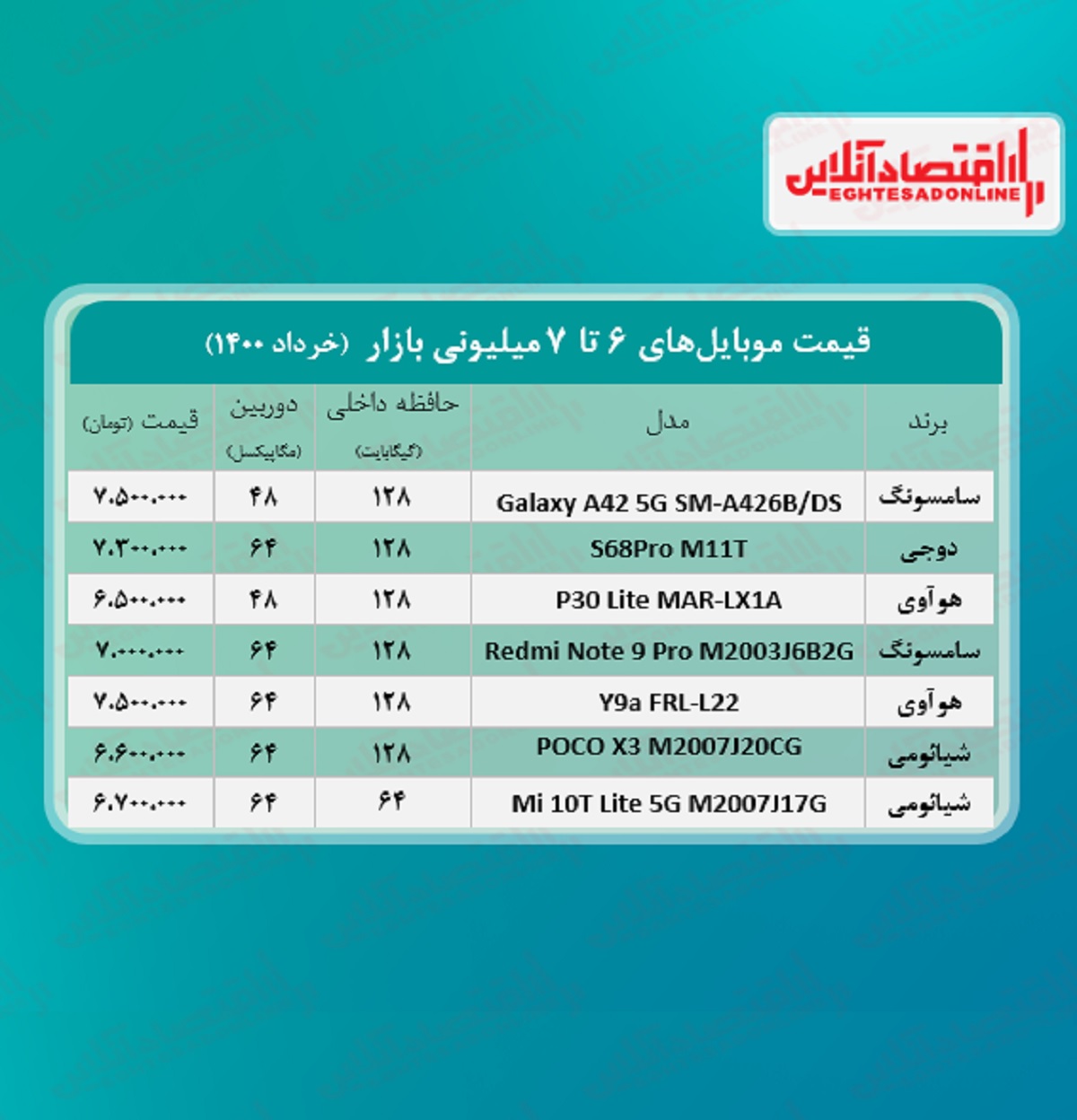 اقتصادآنلاین
EGHTESADONLINE

قیمت موبایل‌های ۶ تا ۷ میلیونی بازار (خرداد ۱۴۰۰)

| برند | مدل | حافظه داخلی (گیگابایت) | دوربین (مگاپیکسل) | قیمت (تومان) |
|---|---|---|---|---|
| سامسونگ | Galaxy A42 5G SM-A426B/DS | ۱۲۸ | ۴۸ | ۷.۵۰۰.۰۰۰ |
| دوجی | S68Pro M11T | ۱۲۸ | ۶۴ | ۷.۳۰۰.۰۰۰ |
| هوآوی | P30 Lite MAR-LX1A | ۱۲۸ | ۴۸ | ۶.۵۰۰.۰۰۰ |
| سامسونگ | Redmi Note 9 Pro M2003J6B2G | ۱۲۸ | ۶۴ | ۷.۰۰۰.۰۰۰ |
| هوآوی | Y9a FRL-L22 | ۱۲۸ | ۶۴ | ۷.۵۰۰.۰۰۰ |
| شیائومی | POCO X3 M2007J20CG | ۱۲۸ | ۶۴ | ۶.۶۰۰.۰۰۰ |
| شیائومی | Mi 10T Lite 5G M2007J17G | ۶۴ | ۶۴ | ۶.۷۰۰.۰۰۰ |